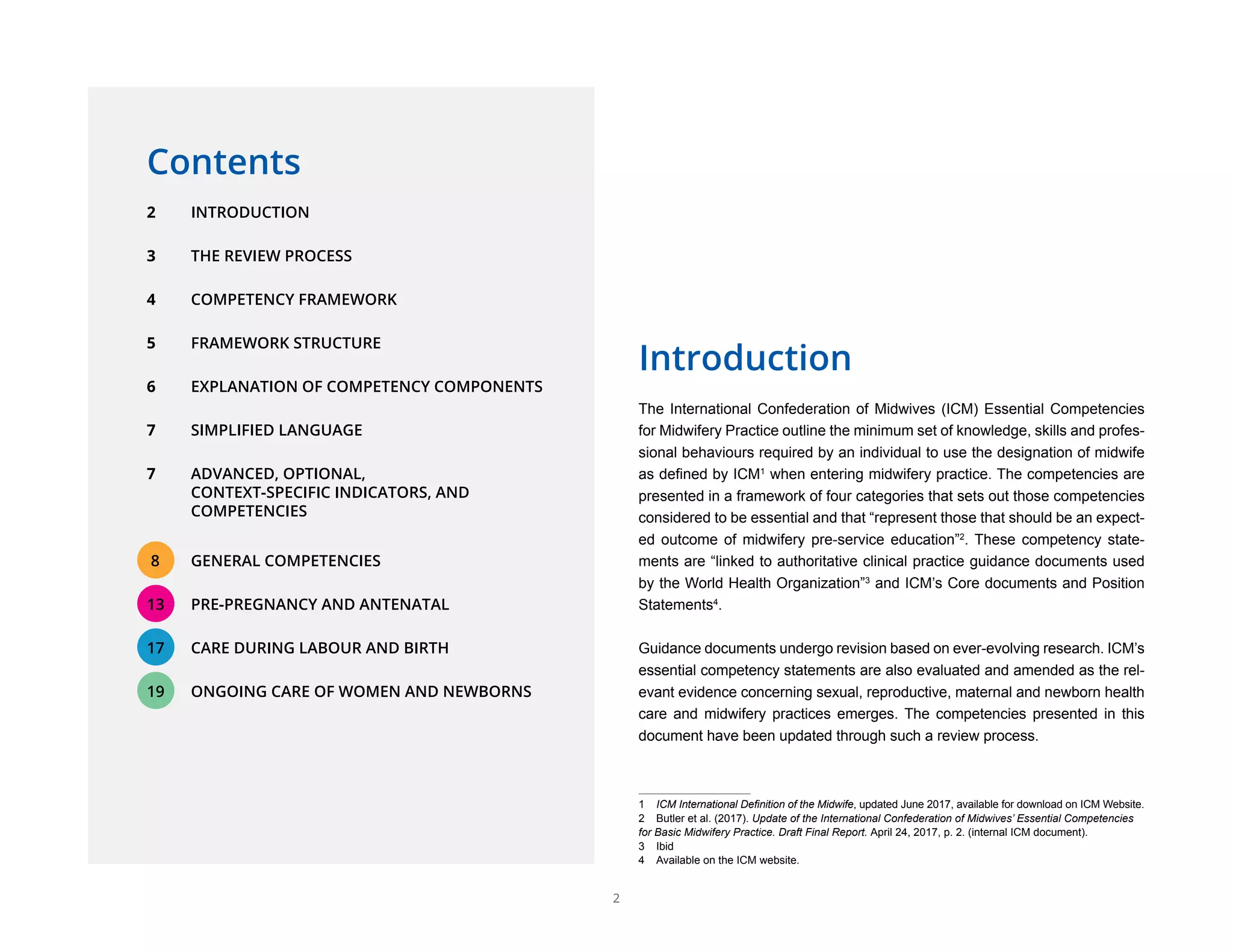 Contents

2 INTRODUCTION

3 THE REVIEW PROCESS

4 COMPETENCY FRAMEWORK

5 FRAMEWORK STRUCTURE

6 EXPLANATION OF COMPETENCY COMPONENTS

7 SIMPLIFIED LANGUAGE

7 ADVANCED, OPTIONAL, CONTEXT-SPECIFIC INDICATORS, AND COMPETENCIES

8 GENERAL COMPETENCIES

13 PRE-PREGNANCY AND ANTENATAL

17 CARE DURING LABOUR AND BIRTH

19 ONGOING CARE OF WOMEN AND NEWBORNS

Introduction

The International Confederation of Midwives (ICM) Essential Competencies for Midwifery Practice outline the minimum set of knowledge, skills and professional behaviours required by an individual to use the designation of midwife as defined by ICM$^1$ when entering midwifery practice. The competencies are presented in a framework of four categories that sets out those competencies considered to be essential and that “represent those that should be an expected outcome of midwifery pre-service education”$^2$. These competency statements are “linked to authoritative clinical practice guidance documents used by the World Health Organization”$^3$ and ICM’s Core documents and Position Statements$^4$.

Guidance documents undergo revision based on ever-evolving research. ICM’s essential competency statements are also evaluated and amended as the relevant evidence concerning sexual, reproductive, maternal and newborn health care and midwifery practices emerges. The competencies presented in this document have been updated through such a review process.

1 ICM International Definition of the Midwife, updated June 2017, available for download on ICM Website.
2 Butler et al. (2017). Update of the International Confederation of Midwives’ Essential Competencies for Basic Midwifery Practice. Draft Final Report. April 24, 2017, p. 2. (internal ICM document).
3 Ibid
4 Available on the ICM website.

2